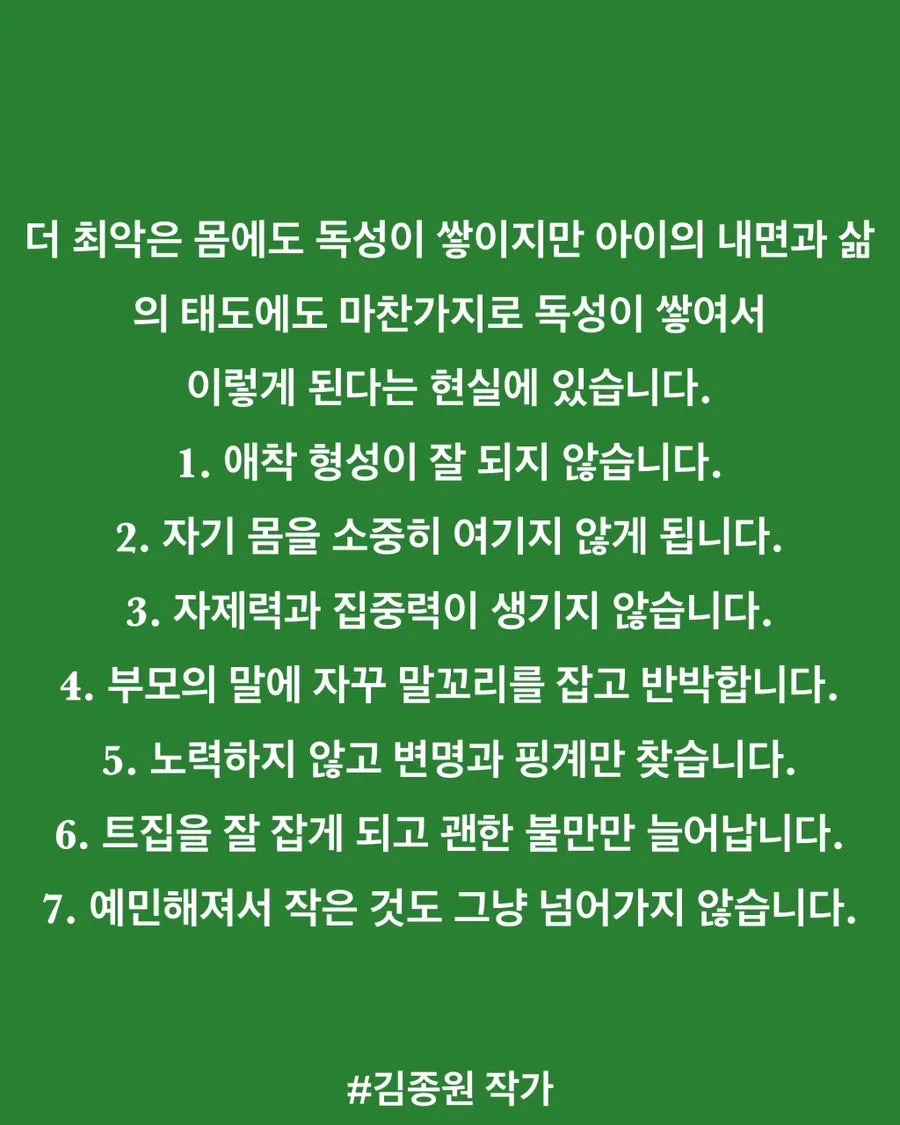 더 최악은 몸에도 독성이 쌓이지만 아이의 내면과 삶의 태도에도 마찬가지로 독성이 쌓여서 이렇게 된다는 현실에 있습니다.

1. 애착 형성이 잘 되지 않습니다.

2. 자기 몸을 소중히 여기지 않게 됩니다.

3. 자제력과 집중력이 생기지 않습니다.

4. 부모의 말에 자꾸 말꼬리를 잡고 반박합니다.

5. 노력하지 않고 변명과 핑계만 찾습니다.

6. 트집을 잘 잡게 되고 괜한 불만만 늘어납니다.

7. 예민해져서 작은 것도 그냥 넘어가지 않습니다.

#김종원 작가